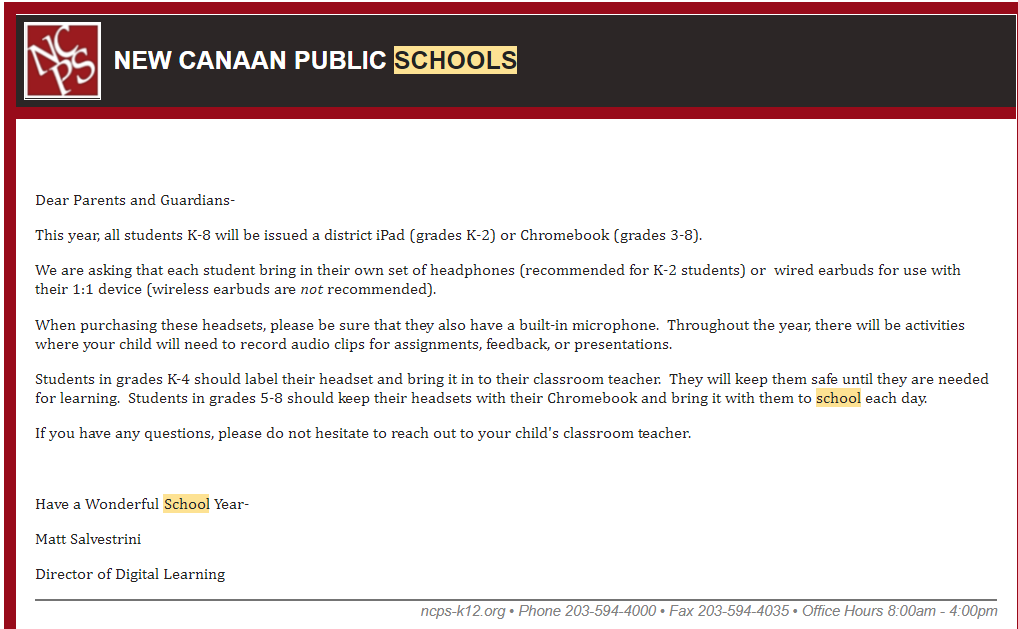 NCPS

NEW CANAAN PUBLIC SCHOOLS

Dear Parents and Guardians-

This year, all students K-8 will be issued a district iPad (grades K-2) or Chromebook (grades 3-8).

We are asking that each student bring in their own set of headphones (recommended for K-2 students) or wired earbuds for use with their 1:1 device (wireless earbuds are not recommended).

When purchasing these headsets, please be sure that they also have a built-in microphone. Throughout the year, there will be activities where your child will need to record audio clips for assignments, feedback, or presentations.

Students in grades K-4 should label their headset and bring it in to their classroom teacher. They will keep them safe until they are needed for learning. Students in grades 5-8 should keep their headsets with their Chromebook and bring it with them to school each day.

If you have any questions, please do not hesitate to reach out to your child's classroom teacher.

Have a Wonderful School Year-

Matt Salvestrini

Director of Digital Learning

ncps-k12.org • Phone 203-594-4000 • Fax 203-594-4035 • Office Hours 8:00am - 4:00pm